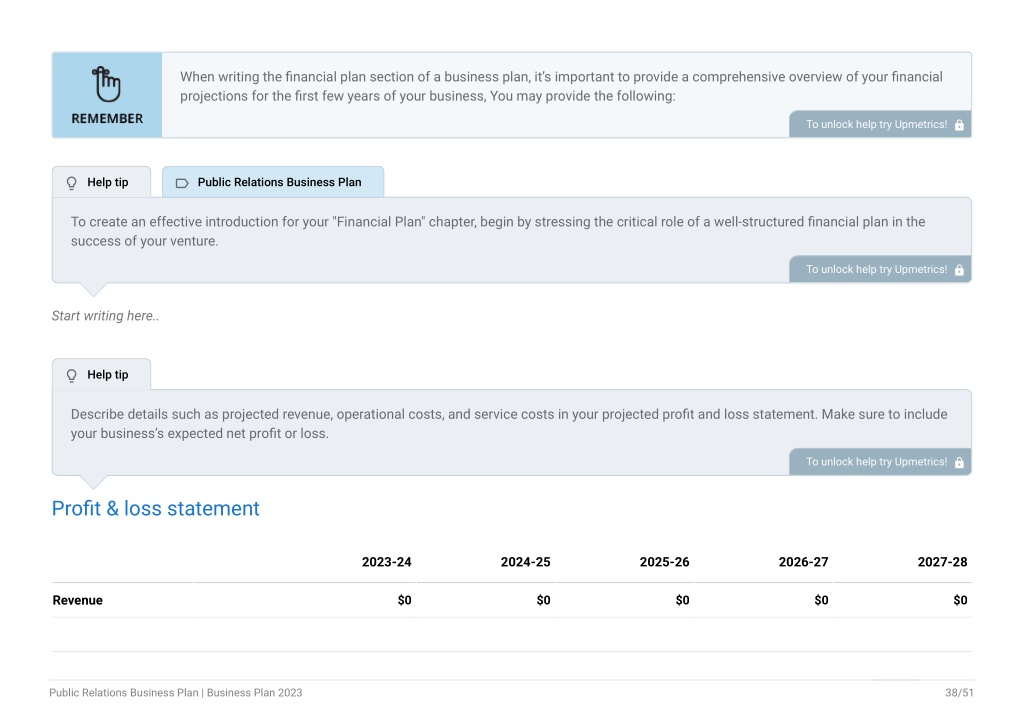 REMEMBER

When writing the financial plan section of a business plan, it's important to provide a comprehensive overview of your financial projections for the first few years of your business, You may provide the following:

To unlock help try Upmetrics!

Help tip

Public Relations Business Plan

To create an effective introduction for your "Financial Plan" chapter, begin by stressing the critical role of a well-structured financial plan in the success of your venture.

To unlock help try Upmetrics!

Start writing here..

Help tip

Describe details such as projected revenue, operational costs, and service costs in your projected profit and loss statement. Make sure to include your business's expected net profit or loss.

To unlock help try Upmetrics!

Profit & loss statement

| | 2023-24 | 2024-25 | 2025-26 | 2026-27 | 2027-28 |
|---|---|---|---|---|---|
| Revenue | $0 | $0 | $0 | $0 | $0 |

Public Relations Business Plan | Business Plan 2023

38/51